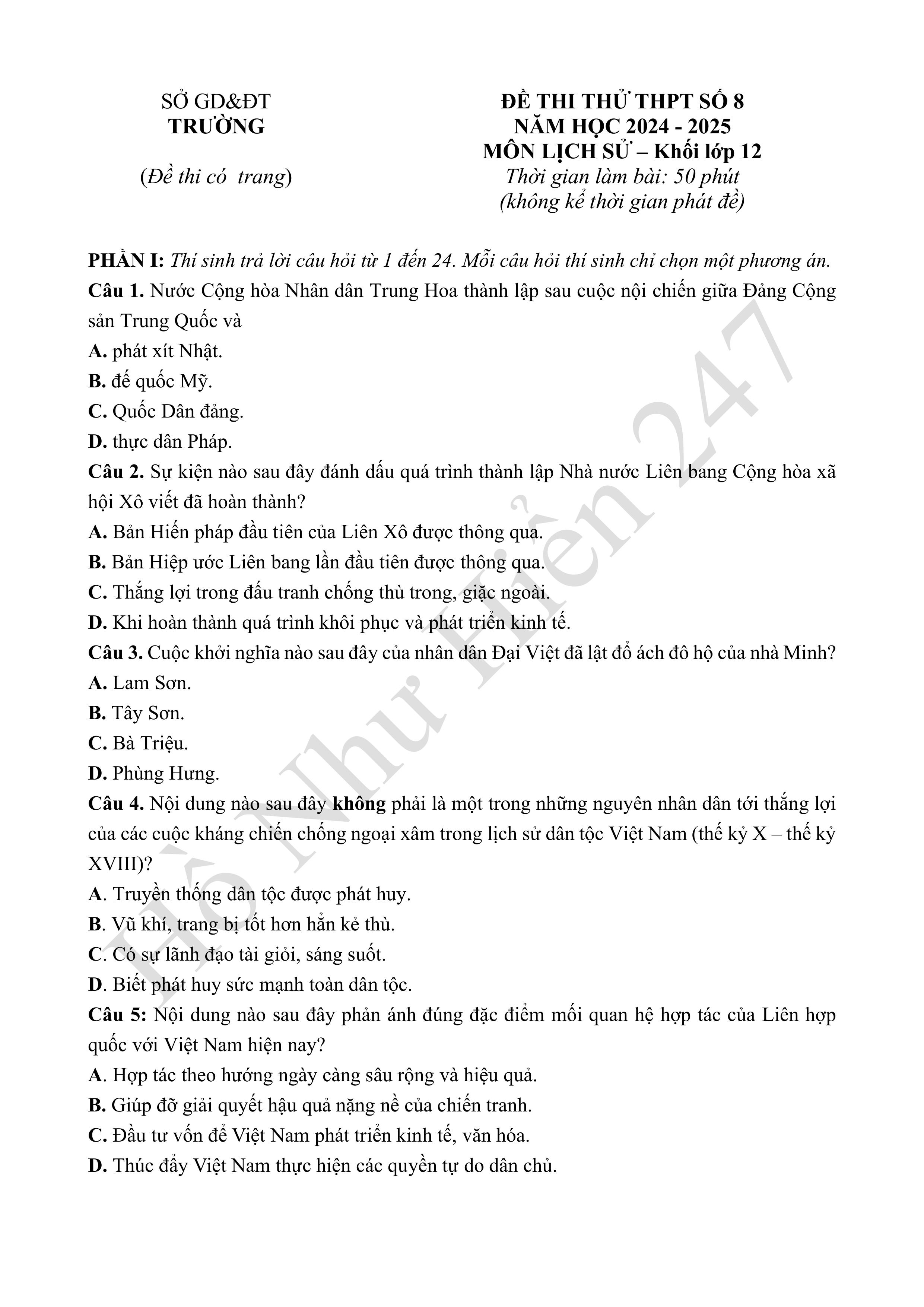 SỞ GD&ĐT
TRƯỜNG

(Đề thi có  trang)

ĐỀ THI THỬ THPT SỐ 8
NĂM HỌC 2024 - 2025
MÔN LỊCH SỬ – Khối lớp 12
Thời gian làm bài: 50 phút
(không kể thời gian phát đề)

PHẦN I: Thí sinh trả lời câu hỏi từ 1 đến 24. Mỗi câu hỏi thí sinh chỉ chọn một phương án.

Câu 1. Nước Cộng hòa Nhân dân Trung Hoa thành lập sau cuộc nội chiến giữa Đảng Cộng sản Trung Quốc và
A. phát xít Nhật.
B. đế quốc Mỹ.
C. Quốc Dân đảng.
D. thực dân Pháp.

Câu 2. Sự kiện nào sau đây đánh dấu quá trình thành lập Nhà nước Liên bang Cộng hòa xã hội Xô viết đã hoàn thành?
A. Bản Hiến pháp đầu tiên của Liên Xô được thông qua.
B. Bản Hiệp ước Liên bang lần đầu tiên được thông qua.
C. Thắng lợi trong đấu tranh chống thù trong, giặc ngoài.
D. Khi hoàn thành quá trình khôi phục và phát triển kinh tế.

Câu 3. Cuộc khởi nghĩa nào sau đây của nhân dân Đại Việt đã lật đổ ách đô hộ của nhà Minh?
A. Lam Sơn.
B. Tây Sơn.
C. Bà Triệu.
D. Phùng Hưng.

Câu 4. Nội dung nào sau đây không phải là một trong những nguyên nhân dân tới thắng lợi của các cuộc kháng chiến chống ngoại xâm trong lịch sử dân tộc Việt Nam (thế kỷ X – thế kỷ XVIII)?
A. Truyền thống dân tộc được phát huy.
B. Vũ khí, trang bị tốt hơn hẳn kẻ thù.
C. Có sự lãnh đạo tài giỏi, sáng suốt.
D. Biết phát huy sức mạnh toàn dân tộc.

Câu 5: Nội dung nào sau đây phản ánh đúng đặc điểm mối quan hệ hợp tác của Liên hợp quốc với Việt Nam hiện nay?
A. Hợp tác theo hướng ngày càng sâu rộng và hiệu quả.
B. Giúp đỡ giải quyết hậu quả nặng nề của chiến tranh.
C. Đầu tư vốn để Việt Nam phát triển kinh tế, văn hóa.
D. Thúc đẩy Việt Nam thực hiện các quyền tự do dân chủ.

Hồ Như Hiền 247